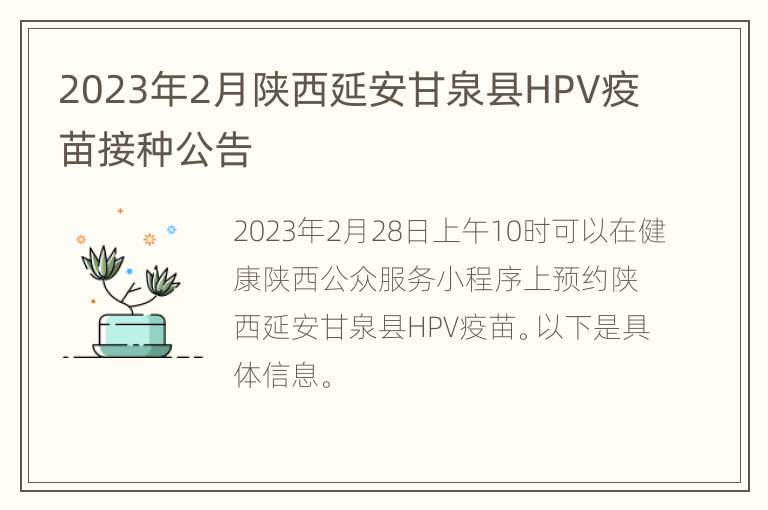 2023年2月陕西延安甘泉县HPV疫苗接种公告

2023年2月28日上午10时可以在健康陕西公众服务小程序上预约陕西延安甘泉县HPV疫苗。以下是具体信息。